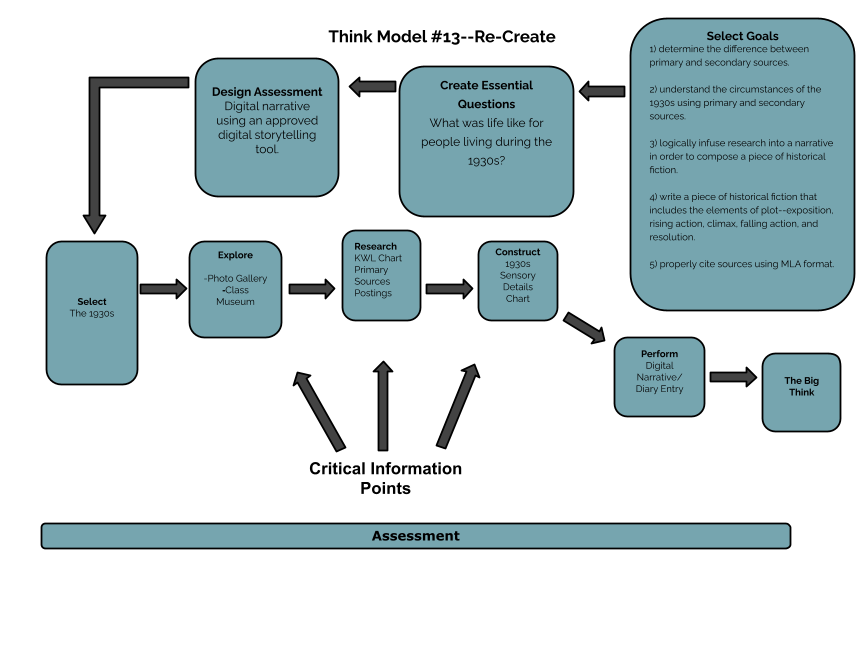 Think Model #13--Re-Create

Select Goals
1) determine the difference between primary and secondary sources.

2) understand the circumstances of the 1930s using primary and secondary sources.

3) logically infuse research into a narrative in order to compose a piece of historical fiction.

4) write a piece of historical fiction that includes the elements of plot--exposition, rising action, climax, falling action, and resolution.

5) properly cite sources using MLA format.

Create Essential Questions
What was life like for people living during the 1930s?

Design Assessment
Digital narrative using an approved digital storytelling tool.

Select
The 1930s

Explore
-Photo Gallery
-Class Museum

Research
KWL Chart
Primary Sources
Postings

Construct
1930s Sensory Details Chart

Perform
Digital Narrative/ Diary Entry

The Big Think

Critical Information Points

Assessment